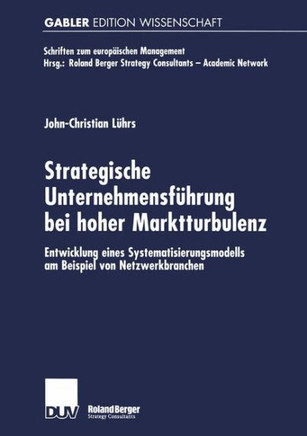 GABLER EDITION WISSENSCHAFT

Schriften zum europäischen Management
Hrsg.: Roland Berger Strategy Consultants – Academic Network

John-Christian Lührs

Strategische Unternehmensführung bei hoher Marktturbulenz

Entwicklung eines Systematisierungsmodells am Beispiel von Netzwerkbranchen

DUV

Roland Berger
Strategy Consultants